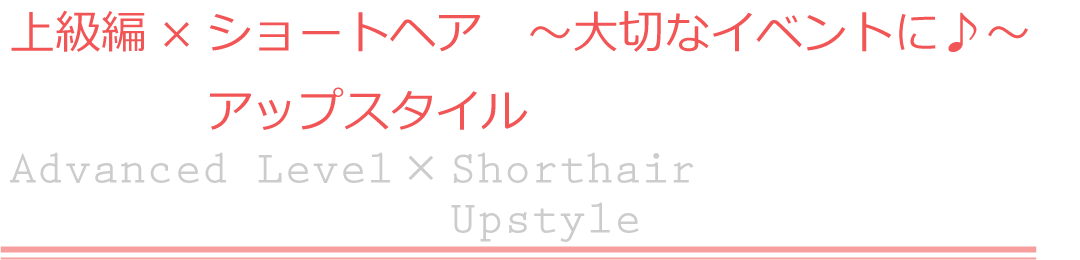 上級編 × ショートヘア　～大切なイベントに♪～

アップスタイル

Advanced Level × Shorthair
Upstyle